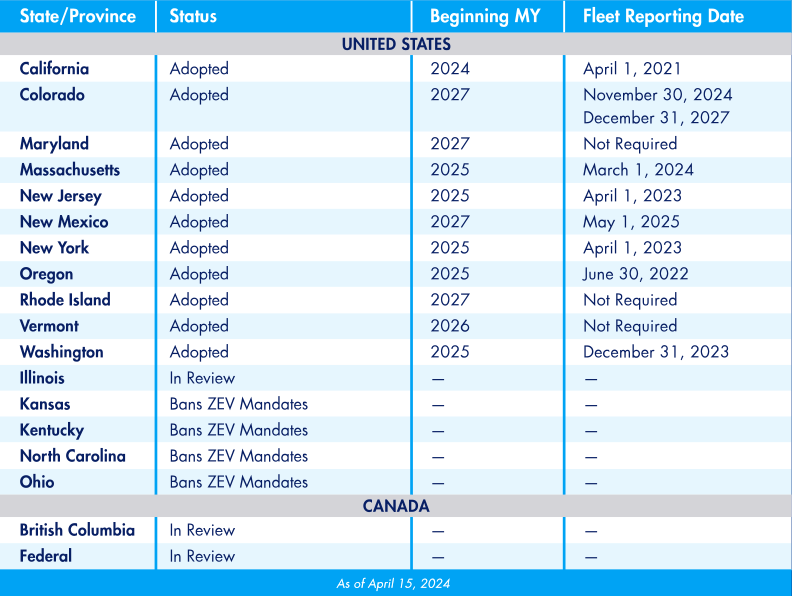 | State/Province | Status | Beginning MY | Fleet Reporting Date |
|---|---|---|---|
| UNITED STATES | | | |
| California | Adopted | 2024 | April 1, 2021 |
| Colorado | Adopted | 2027 | November 30, 2024 December 31, 2027 |
| Maryland | Adopted | 2027 | Not Required |
| Massachusetts | Adopted | 2025 | March 1, 2024 |
| New Jersey | Adopted | 2025 | April 1, 2023 |
| New Mexico | Adopted | 2027 | May 1, 2025 |
| New York | Adopted | 2025 | April 1, 2023 |
| Oregon | Adopted | 2025 | June 30, 2022 |
| Rhode Island | Adopted | 2027 | Not Required |
| Vermont | Adopted | 2026 | Not Required |
| Washington | Adopted | 2025 | December 31, 2023 |
| Illinois | In Review | — | — |
| Kansas | Bans ZEV Mandates | — | — |
| Kentucky | Bans ZEV Mandates | — | — |
| North Carolina | Bans ZEV Mandates | — | — |
| Ohio | Bans ZEV Mandates | — | — |
| CANADA | | | |
| British Columbia | In Review | — | — |
| Federal | In Review | — | — |

As of April 15, 2024